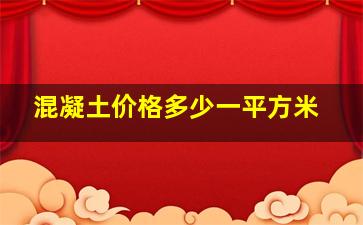 混凝土价格多少一平方米